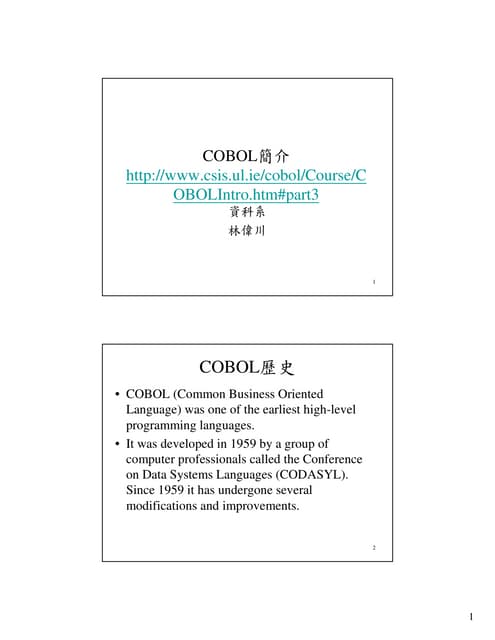 COBOL簡介
http://www.csis.ul.ie/cobol/Course/COBOLIntro.htm#part3
資科系
林偉川

1

COBOL歷史

• COBOL (Common Business Oriented Language) was one of the earliest high-level programming languages.
• It was developed in 1959 by a group of computer professionals called the Conference on Data Systems Languages (CODASYL). Since 1959 it has undergone several modifications and improvements.

2

1